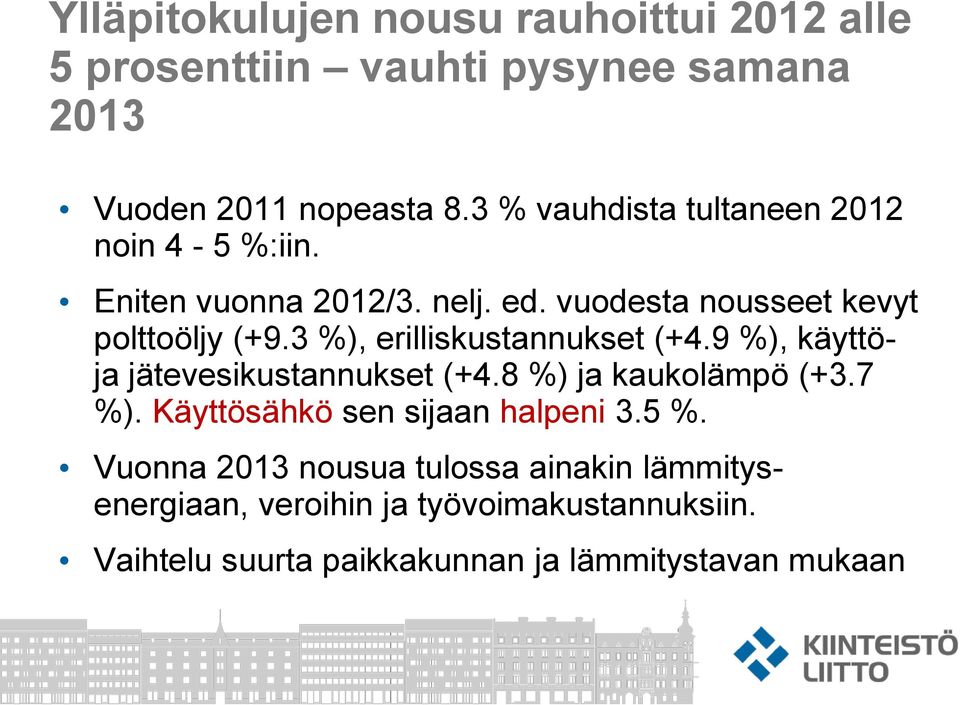 Ylläpitokulujen nousu rauhoittui 2012 alle 5 prosenttiin – vauhti pysynee samana 2013

• Vuoden 2011 nopeasta 8.3 % vauhdista tultaneen 2012 noin 4 - 5 %:iin.

• Eniten vuonna 2012/3. nelj. ed. vuodesta nousseet kevyt polttoöljy (+9.3 %), erilliskustannukset (+4.9 %), käyttö- ja jätevesikustannukset (+4.8 %) ja kaukolämpö (+3.7 %). Käyttösähkö sen sijaan halpeni 3.5 %.

• Vuonna 2013 nousua tulossa ainakin lämmitysenergiaan, veroihin ja työvoimakustannuksiin.

• Vaihtelu suurta paikkakunnan ja lämmitystavan mukaan

KIINTEISTÖ LIITTO